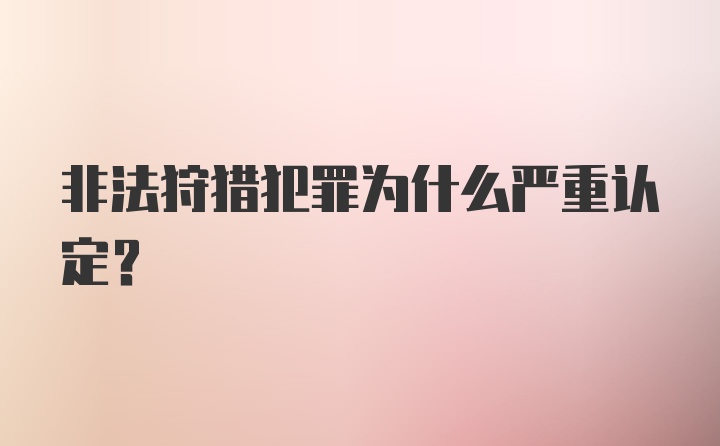 非法狩猎犯罪为什么严重认定?